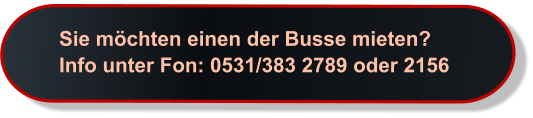 Sie möchten einen der Busse mieten?
Info unter Fon: 0531/383 2789 oder 2156